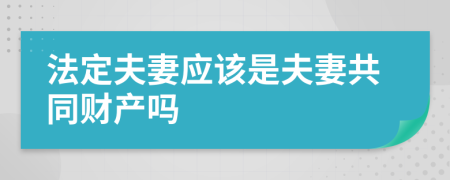 法定夫妻应该是夫妻共同财产吗